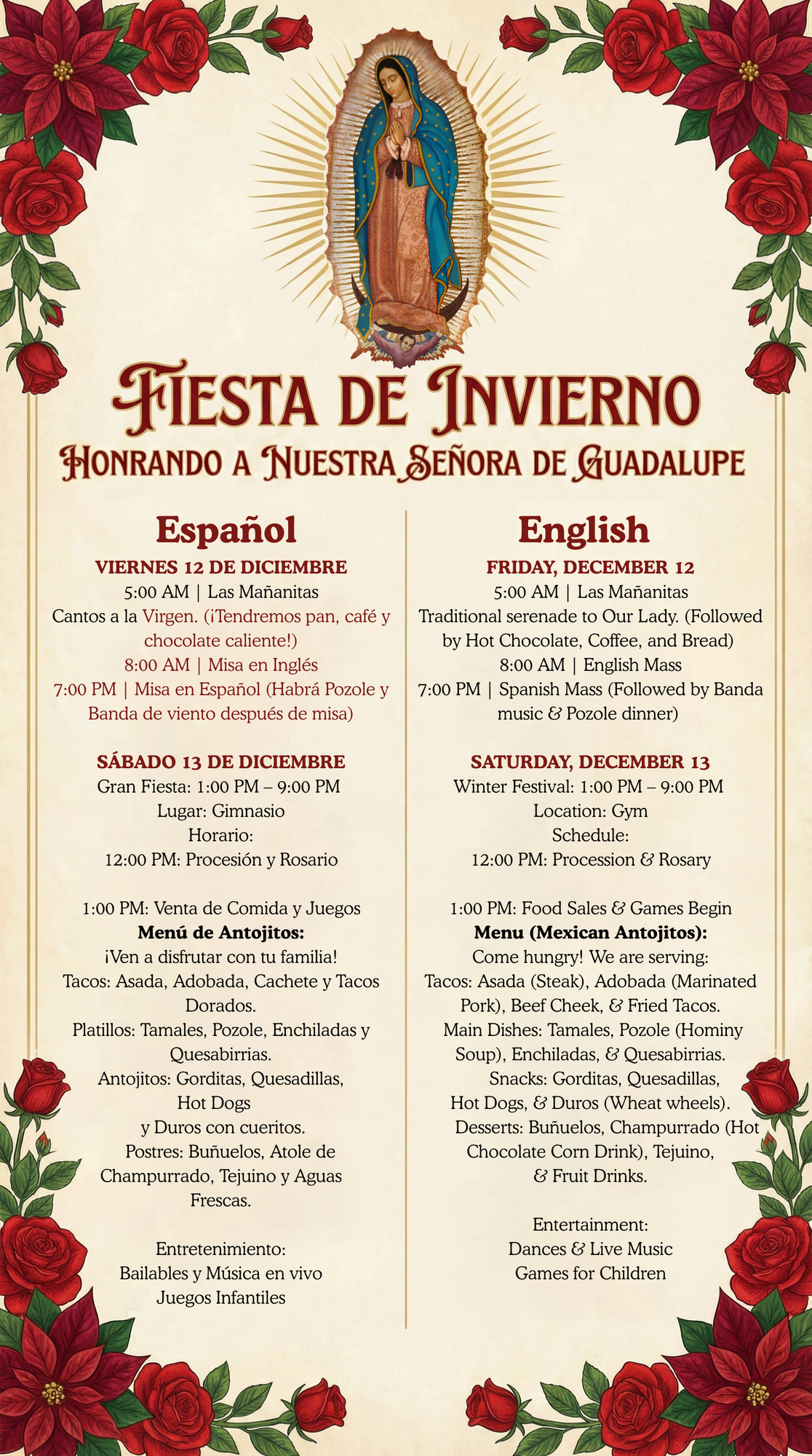 FIESTA DE INVIERNO
HONRANDO A NUESTRA SEÑORA DE GUADALUPE

Español

VIERNES 12 DE DICIEMBRE
5:00 AM | Las Mañanitas
Cantos a la Virgen. (¡Tendremos pan, café y chocolate caliente!)
8:00 AM | Misa en Inglés
7:00 PM | Misa en Español (Habrá Pozole y Banda de viento después de misa)

SÁBADO 13 DE DICIEMBRE
Gran Fiesta: 1:00 PM – 9:00 PM
Lugar: Gimnasio
Horario:
12:00 PM: Procesión y Rosario

1:00 PM: Venta de Comida y Juegos
Menú de Antojitos:
¡Ven a disfrutar con tu familia!
Tacos: Asada, Adobada, Cachete y Tacos Dorados.
Platillos: Tamales, Pozole, Enchiladas y Quesabirrias.
Antojitos: Gorditas, Quesadillas, Hot Dogs
y Duros con cueritos.
Postres: Buñuelos, Atole de Champurrado, Tejuino y Aguas Frescas.

Entretenimiento:
Bailables y Música en vivo
Juegos Infantiles

English

FRIDAY, DECEMBER 12
5:00 AM | Las Mañanitas
Traditional serenade to Our Lady. (Followed by Hot Chocolate, Coffee, and Bread)
8:00 AM | English Mass
7:00 PM | Spanish Mass (Followed by Banda music & Pozole dinner)

SATURDAY, DECEMBER 13
Winter Festival: 1:00 PM – 9:00 PM
Location: Gym
Schedule:
12:00 PM: Procession & Rosary

1:00 PM: Food Sales & Games Begin
Menu (Mexican Antojitos):
Come hungry! We are serving:
Tacos: Asada (Steak), Adobada (Marinated Pork), Beef Cheek, & Fried Tacos.
Main Dishes: Tamales, Pozole (Hominy Soup), Enchiladas, & Quesabirrias.
Snacks: Gorditas, Quesadillas, Hot Dogs, & Duros (Wheat wheels).
Desserts: Buñuelos, Champurrado (Hot Chocolate Corn Drink), Tejuino, & Fruit Drinks.

Entertainment:
Dances & Live Music
Games for Children